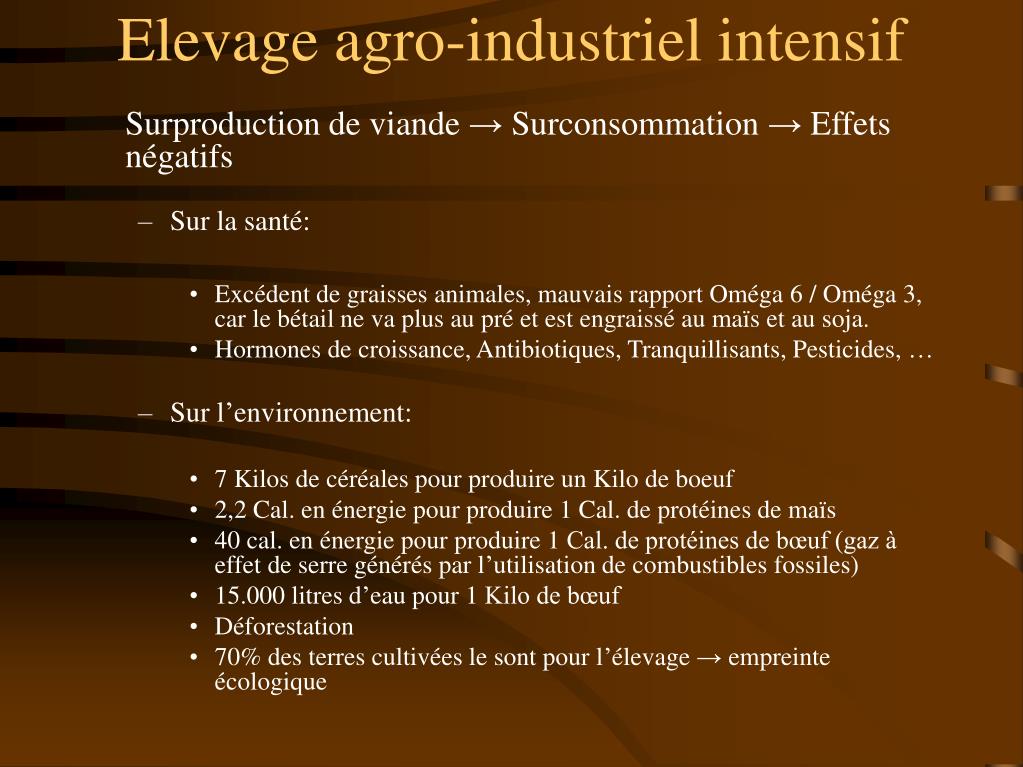 Elevage agro-industriel intensif

Surproduction de viande → Surconsommation → Effets négatifs

– Sur la santé:

• Excédent de graisses animales, mauvais rapport Oméga 6 / Oméga 3, car le bétail ne va plus au pré et est engraissé au maïs et au soja.
• Hormones de croissance, Antibiotiques, Tranquillisants, Pesticides, …

– Sur l’environnement:

• 7 Kilos de céréales pour produire un Kilo de boeuf
• 2,2 Cal. en énergie pour produire 1 Cal. de protéines de maïs
• 40 cal. en énergie pour produire 1 Cal. de protéines de bœuf (gaz à effet de serre générés par l’utilisation de combustibles fossiles)
• 15.000 litres d’eau pour 1 Kilo de bœuf
• Déforestation
• 70% des terres cultivées le sont pour l’élevage → empreinte écologique